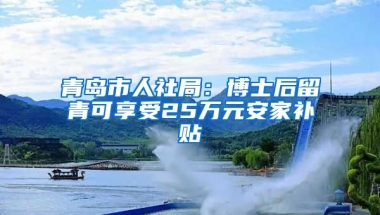 青岛市人社局：博士后留青可享受25万元安家补贴